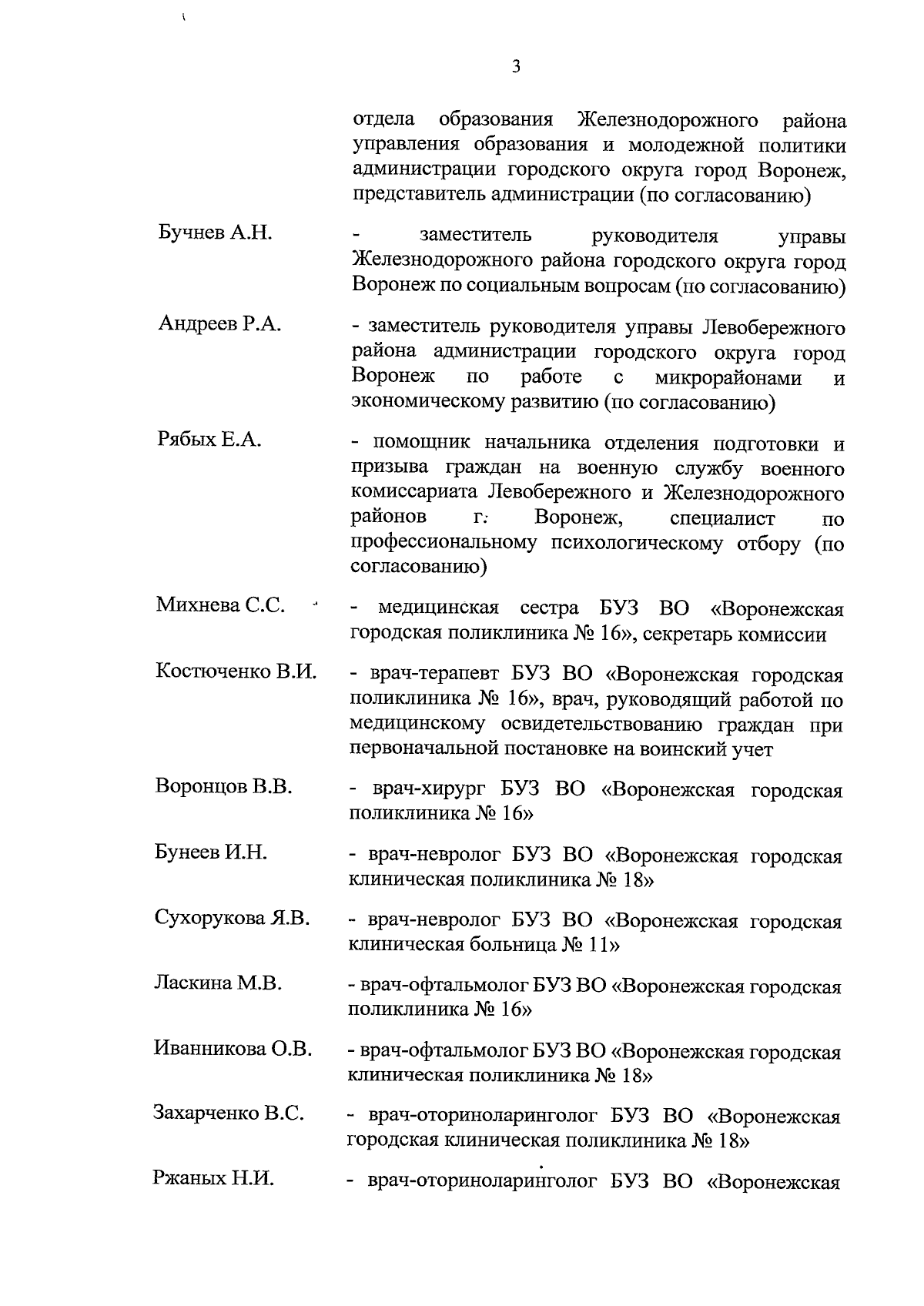 3

отдела образования Железнодорожного района управления образования и молодежной политики администрации городского округа город Воронеж, представитель администрации (по согласованию)

Бучнев А.Н. - заместитель руководителя управы Железнодорожного района городского округа город Воронеж по социальным вопросам (по согласованию)

Андреев Р.А. - заместитель руководителя управы Левобережного района администрации городского округа город Воронеж по работе с микрорайонами и экономическому развитию (по согласованию)

Рябых Е.А. - помощник начальника отделения подготовки и призыва граждан на военную службу военного комиссариата Левобережного и Железнодорожного районов г. Воронеж, специалист по профессиональному психологическому отбору (по согласованию)

Михнева С.С. - медицинская сестра БУЗ ВО «Воронежская городская поликлиника № 16», секретарь комиссии

Костюченко В.И. - врач-терапевт БУЗ ВО «Воронежская городская поликлиника № 16», врач, руководящий работой по медицинскому освидетельствованию граждан при первоначальной постановке на воинский учет

Воронцов В.В. - врач-хирург БУЗ ВО «Воронежская городская поликлиника № 16»

Бунеев И.Н. - врач-невролог БУЗ ВО «Воронежская городская клиническая поликлиника № 18»

Сухорукова Я.В. - врач-невролог БУЗ ВО «Воронежская городская клиническая больница № 11»

Ласкина М.В. - врач-офтальмолог БУЗ ВО «Воронежская городская поликлиника № 16»

Иванникова О.В. - врач-офтальмолог БУЗ ВО «Воронежская городская клиническая поликлиника № 18»

Захарченко В.С. - врач-оториноларинголог БУЗ ВО «Воронежская городская клиническая поликлиника № 18»

Ржаных Н.И. - врач-оториноларинголог БУЗ ВО «Воронежская